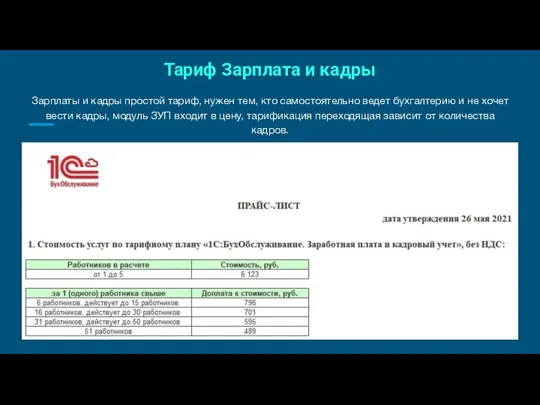 Тариф Зарплата и кадры

Зарплаты и кадры простой тариф, нужен тем, кто самостоятельно ведет бухгалтерию и не хочет вести кадры, модуль ЗУП входит в цену, тарификация переходящая зависит от количества кадров.

1С БухОбслуживание

ПРАЙС-ЛИСТ

дата утверждения 26 мая 2021

1. Стоимость услуг по тарифному плану «1С:БухОбслуживание. Заработная плата и кадровый учет», без НДС:

| Работников в расчете | Стоимость, руб. |
|---|---|
| от 1 до 5 | 6 123 |

| за 1 (одного) работника свыше | Доплата к стоимости, руб. |
|---|---|
| 6 работников, действует до 15 работников | 796 |
| 16 работников, действует до 30 работников | 701 |
| 31 работников, действует до 50 работников | 595 |
| 51 работников | 489 |